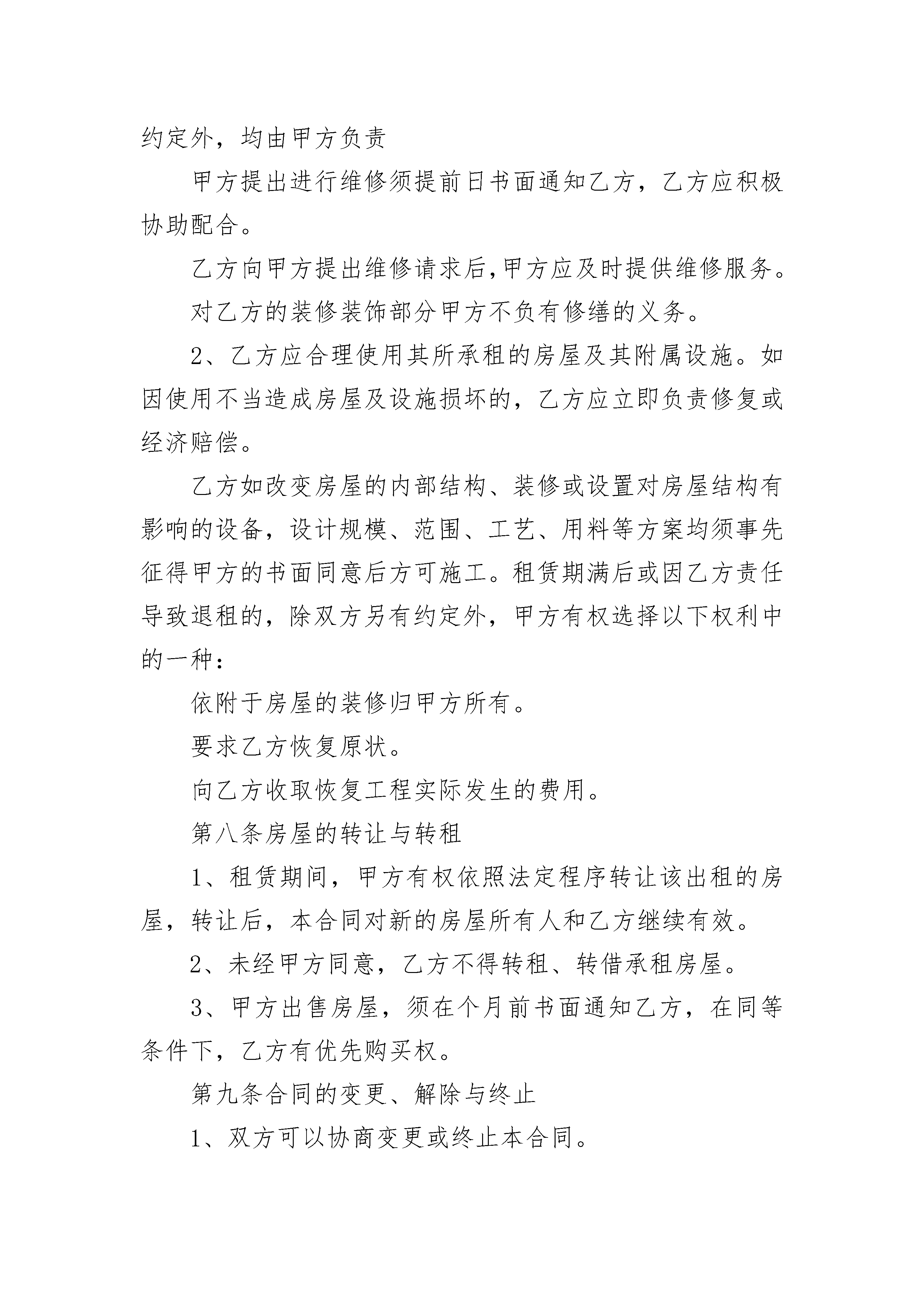 约定外，均由甲方负责

甲方提出进行维修须提前日书面通知乙方，乙方应积极协助配合。

乙方向甲方提出维修请求后,甲方应及时提供维修服务。

对乙方的装修装饰部分甲方不负有修缮的义务。

2、乙方应合理使用其所承租的房屋及其附属设施。如因使用不当造成房屋及设施损坏的，乙方应立即负责修复或经济赔偿。

乙方如改变房屋的内部结构、装修或设置对房屋结构有影响的设备，设计规模、范围、工艺、用料等方案均须事先征得甲方的书面同意后方可施工。租赁期满后或因乙方责任导致退租的，除双方另有约定外，甲方有权选择以下权利中的一种：

依附于房屋的装修归甲方所有。

要求乙方恢复原状。

向乙方收取恢复工程实际发生的费用。

第八条房屋的转让与转租

1、租赁期间，甲方有权依照法定程序转让该出租的房屋，转让后，本合同对新的房屋所有人和乙方继续有效。

2、未经甲方同意，乙方不得转租、转借承租房屋。

3、甲方出售房屋，须在个月前书面通知乙方，在同等条件下，乙方有优先购买权。

第九条合同的变更、解除与终止

1、双方可以协商变更或终止本合同。